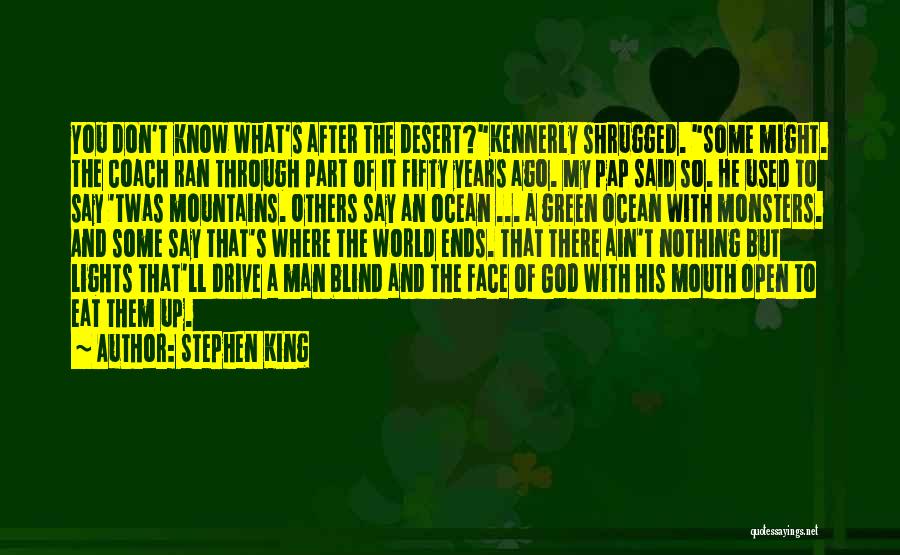 YOU DON'T KNOW WHAT'S AFTER THE DESERT?"KENNERLY SHRUGGED. "SOME MIGHT. THE COACH RAN THROUGH PART OF IT FIFTY YEARS AGO. MY PAP SAID SO. HE USED TO SAY 'TWAS MOUNTAINS. OTHERS SAY AN OCEAN ... A GREEN OCEAN WITH MONSTERS. AND SOME SAY THAT'S WHERE THE WORLD ENDS. THAT THERE AIN'T NOTHING BUT LIGHTS THAT'LL DRIVE A MAN BLIND AND THE FACE OF GOD WITH HIS MOUTH OPEN TO EAT THEM UP.

~ AUTHOR: STEPHEN KING

quotessayings.net